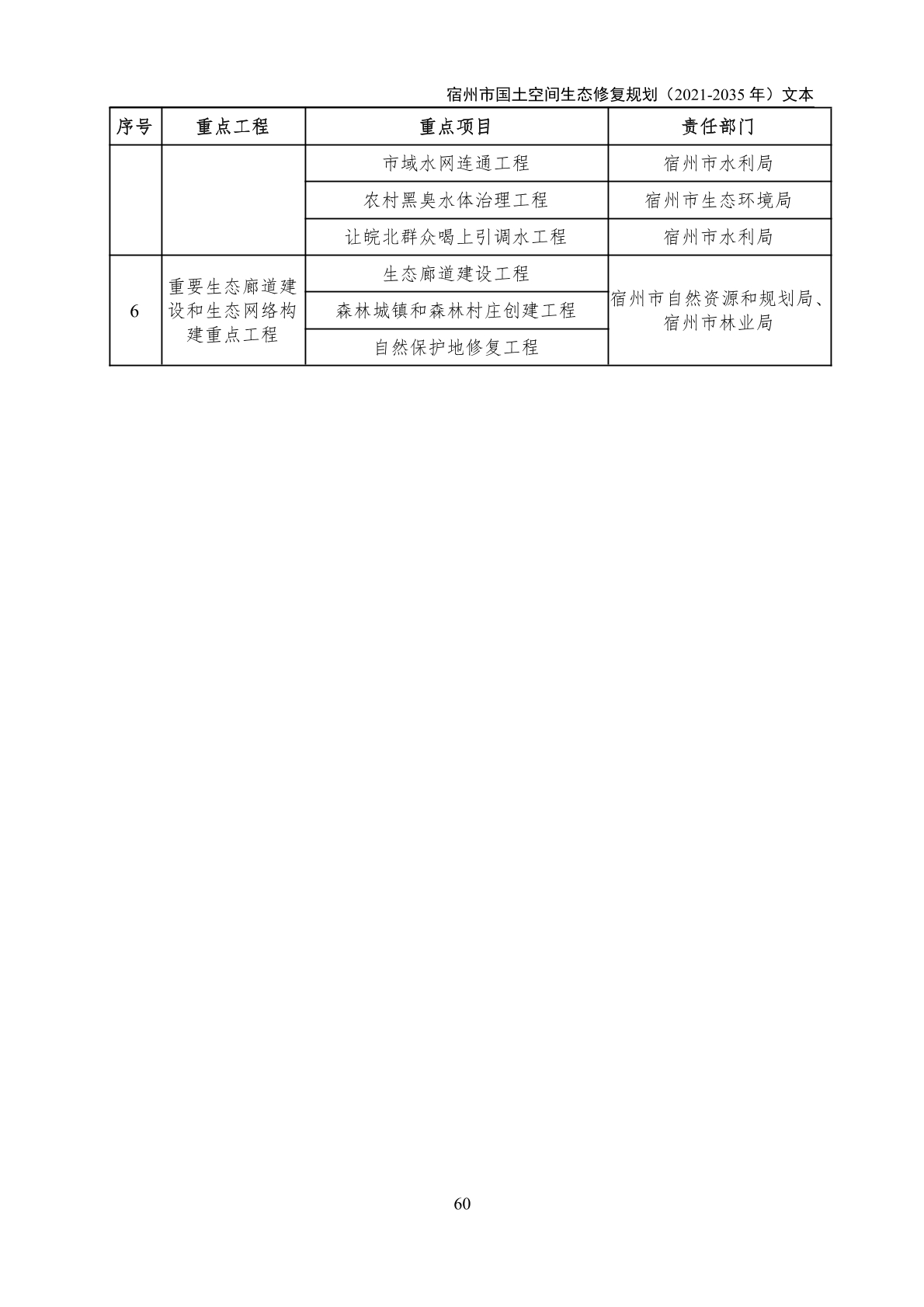 宿州市国土空间生态修复规划（2021-2035 年）文本

| 序号 | 重点工程 | 重点项目 | 责任部门 |
|---|---|---|---|
| | | 市域水网连通工程 | 宿州市水利局 |
| | | 农村黑臭水体治理工程 | 宿州市生态环境局 |
| | | 让皖北群众喝上引调水工程 | 宿州市水利局 |
| 6 | 重要生态廊道建设和生态网络构建重点工程 | 生态廊道建设工程 | 宿州市自然资源和规划局、宿州市林业局 |
| | | 森林城镇和森林村庄创建工程 | |
| | | 自然保护地修复工程 | |

60